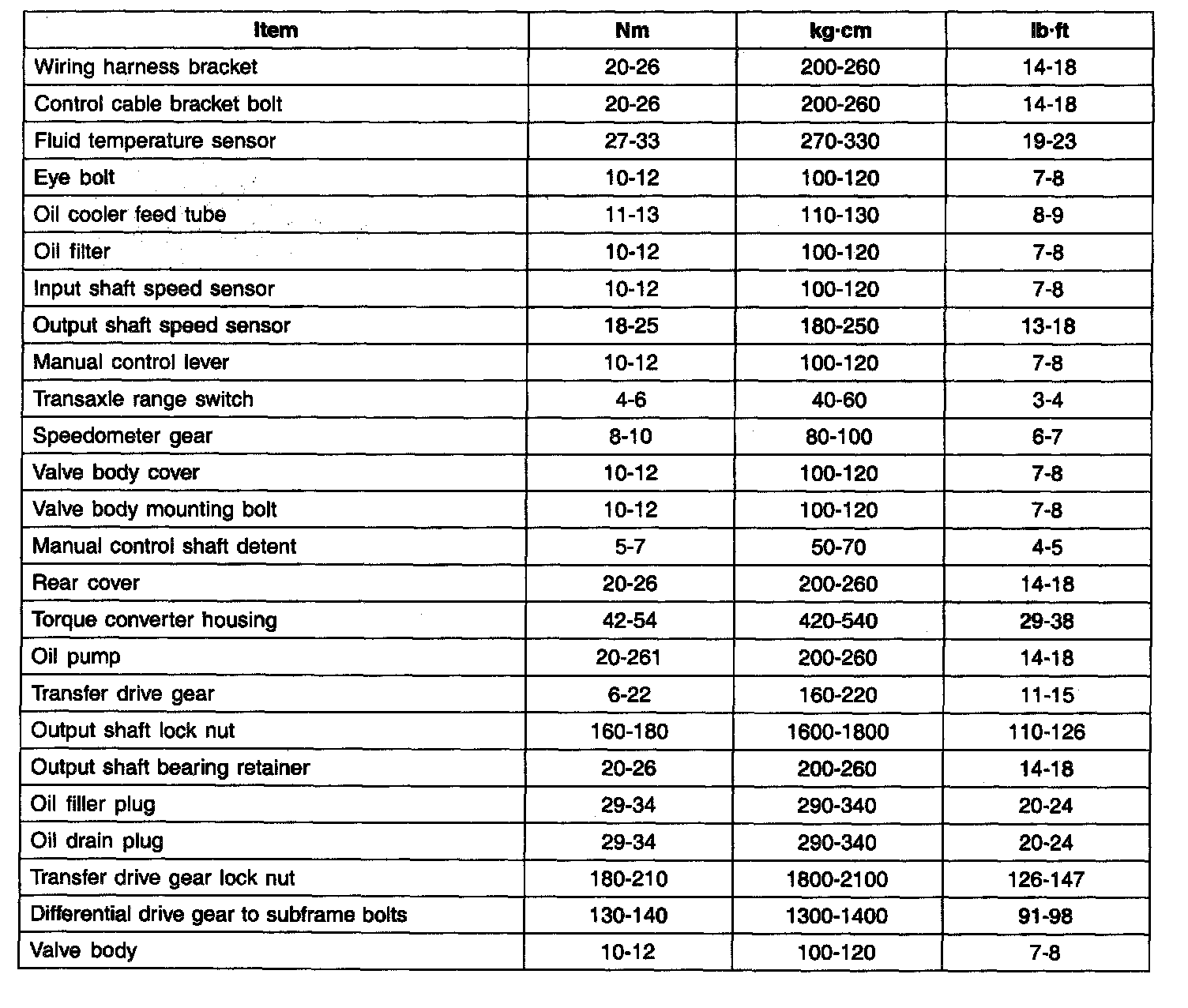 | Item | Nm | kg·cm | lb·ft |
|---|---|---|---|
| Wiring harness bracket | 20-26 | 200-260 | 14-18 |
| Control cable bracket bolt | 20-26 | 200-260 | 14-18 |
| Fluid temperature sensor | 27-33 | 270-330 | 19-23 |
| Eye bolt | 10-12 | 100-120 | 7-8 |
| Oil cooler feed tube | 11-13 | 110-130 | 8-9 |
| Oil filter | 10-12 | 100-120 | 7-8 |
| Input shaft speed sensor | 10-12 | 100-120 | 7-8 |
| Output shaft speed sensor | 18-25 | 180-250 | 13-18 |
| Manual control lever | 10-12 | 100-120 | 7-8 |
| Transaxle range switch | 4-6 | 40-60 | 3-4 |
| Speedometer gear | 8-10 | 80-100 | 6-7 |
| Valve body cover | 10-12 | 100-120 | 7-8 |
| Valve body mounting bolt | 10-12 | 100-120 | 7-8 |
| Manual control shaft detent | 5-7 | 50-70 | 4-5 |
| Rear cover | 20-26 | 200-260 | 14-18 |
| Torque converter housing | 42-54 | 420-540 | 29-38 |
| Oil pump | 20-261 | 200-260 | 14-18 |
| Transfer drive gear | 6-22 | 160-220 | 11-15 |
| Output shaft lock nut | 160-180 | 1600-1800 | 110-126 |
| Output shaft bearing retainer | 20-26 | 200-260 | 14-18 |
| Oil filler plug | 29-34 | 290-340 | 20-24 |
| Oil drain plug | 29-34 | 290-340 | 20-24 |
| Transfer drive gear lock nut | 180-210 | 1800-2100 | 126-147 |
| Differential drive gear to subframe bolts | 130-140 | 1300-1400 | 91-98 |
| Valve body | 10-12 | 100-120 | 7-8 |